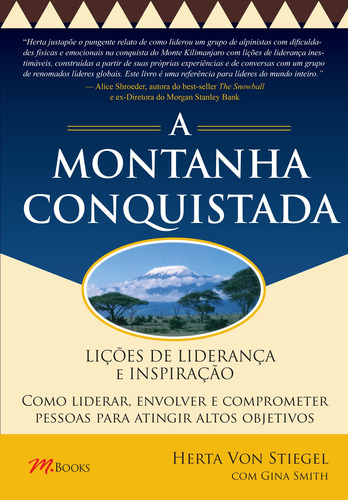 "Herta justapõe o pungente relato de como liderou um grupo de alpinistas com dificuldades físicas e emocionais na conquista do Monte Kilimanjaro com lições de liderança inestimáveis, construídas a partir de suas próprias experiências e de conversas com um grupo de renomados líderes globais. Este livro é uma referência para líderes do mundo inteiro."
— Alice Shroeder, autora do best-seller The Snowball
e ex-Diretora do Morgan Stanley Bank

A
MONTANHA
CONQUISTADA

LIÇÕES DE LIDERANÇA
E INSPIRAÇÃO

COMO LIDERAR, ENVOLVER E COMPROMETER PESSOAS PARA ATINGIR ALTOS OBJETIVOS

M.BOOKS

HERTA VON STIEGEL
COM GINA SMITH